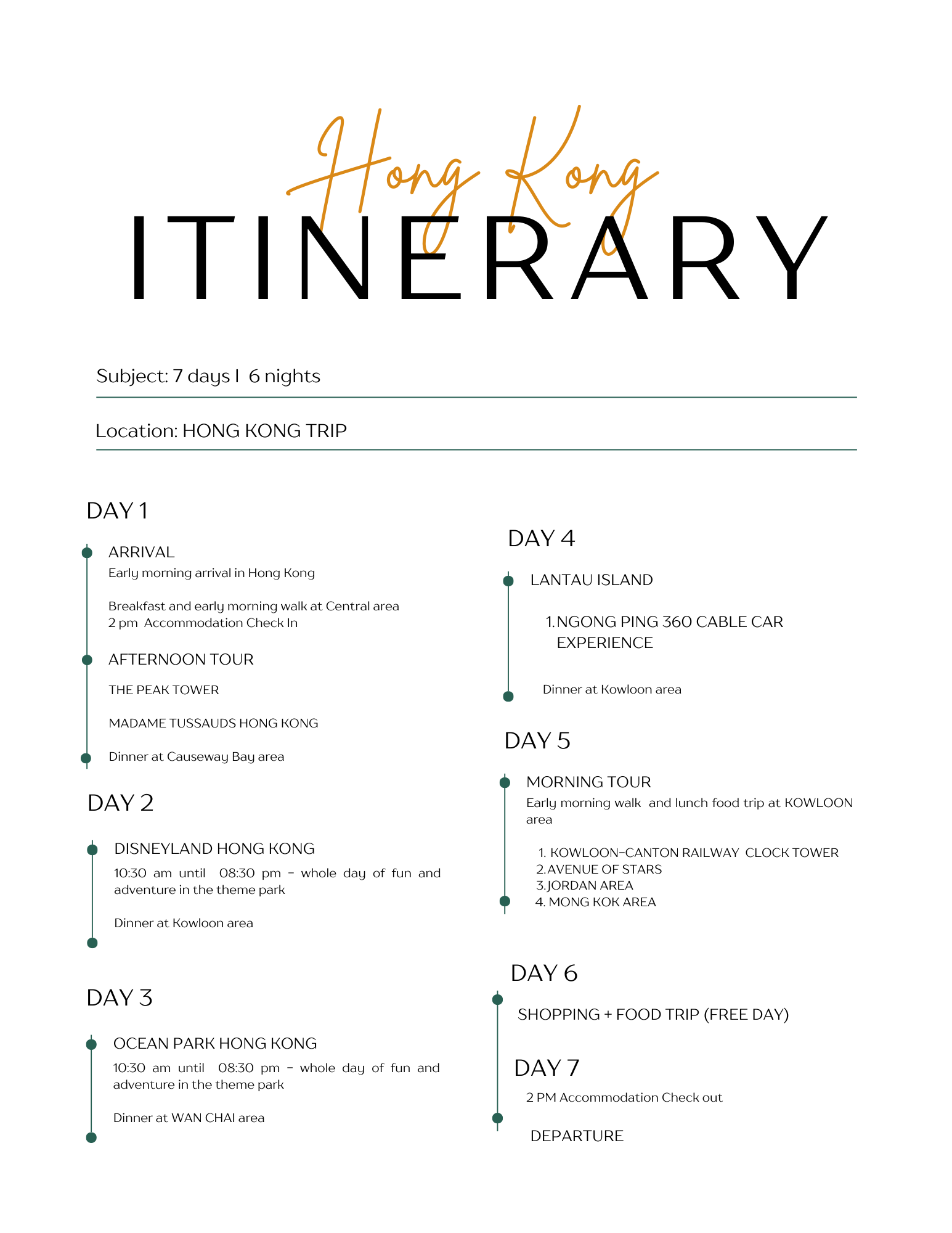 Hong Kong
ITINERARY

Subject: 7 days I 6 nights

Location: HONG KONG TRIP

DAY 1

ARRIVAL
Early morning arrival in Hong Kong

Breakfast and early morning walk at Central area
2 pm Accommodation Check In

AFTERNOON TOUR

THE PEAK TOWER

MADAME TUSSAUDS HONG KONG

Dinner at Causeway Bay area

DAY 2

DISNEYLAND HONG KONG
10:30 am until 08:30 pm - whole day of fun and adventure in the theme park

Dinner at Kowloon area

DAY 3

OCEAN PARK HONG KONG
10:30 am until 08:30 pm - whole day of fun and adventure in the theme park

Dinner at WAN CHAI area

DAY 4

LANTAU ISLAND

1. NGONG PING 360 CABLE CAR EXPERIENCE

Dinner at Kowloon area

DAY 5

MORNING TOUR
Early morning walk and lunch food trip at KOWLOON area

1. KOWLOON-CANTON RAILWAY CLOCK TOWER
2. AVENUE OF STARS
3. JORDAN AREA
4. MONG KOK AREA

DAY 6

SHOPPING + FOOD TRIP (FREE DAY)

DAY 7

2 PM Accommodation Check out

DEPARTURE